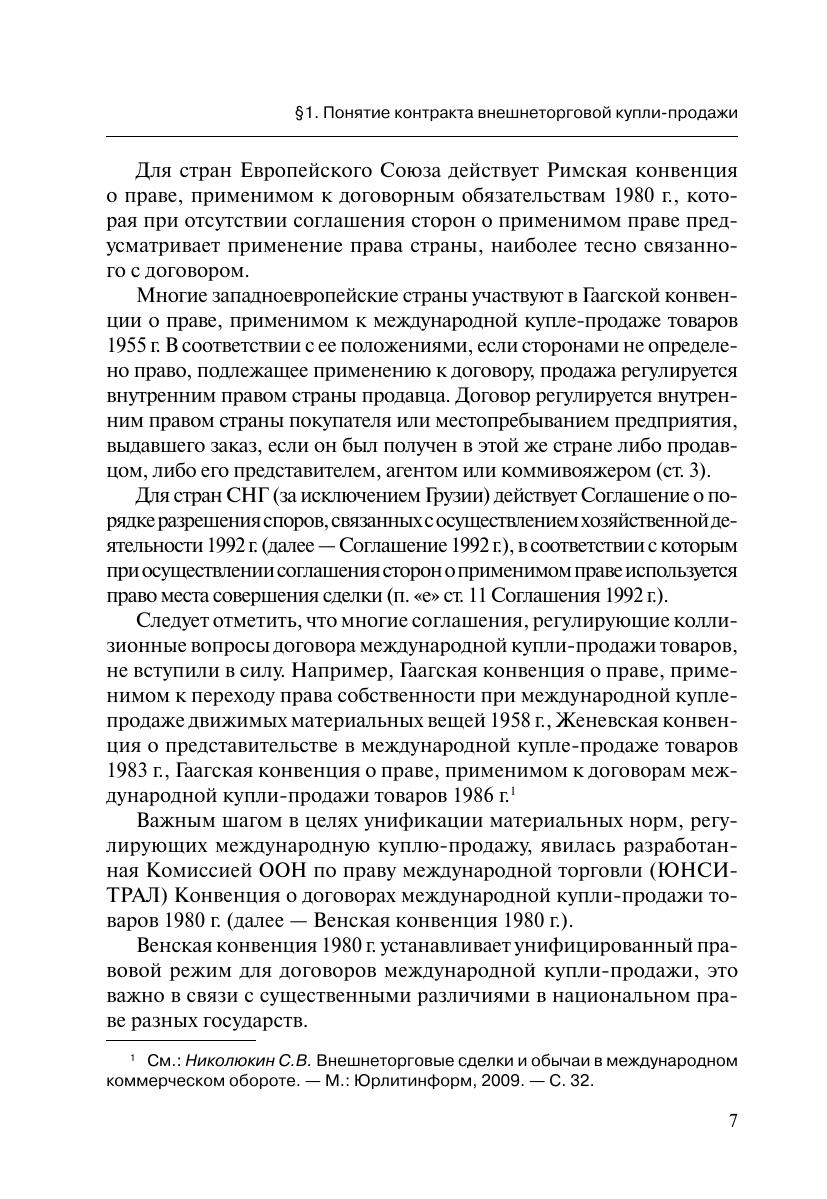 §1. Понятие контракта внешнеторговой купли-продажи

Для стран Европейского Союза действует Римская конвенция о праве, применимом к договорным обязательствам 1980 г., которая при отсутствии соглашения сторон о применимом праве предусматривает применение права страны, наиболее тесно связанного с договором.

Многие западноевропейские страны участвуют в Гаагской конвенции о праве, применимом к международной купле-продаже товаров 1955 г. В соответствии с ее положениями, если сторонами не определено право, подлежащее применению к договору, продажа регулируется внутренним правом страны продавца. Договор регулируется внутренним правом страны покупателя или местопребыванием предприятия, выдавшего заказ, если он был получен в этой же стране либо продавцом, либо его представителем, агентом или коммивояжером (ст. 3).

Для стран СНГ (за исключением Грузии) действует Соглашение о порядке разрешения споров, связанных с осуществлением хозяйственной деятельности 1992 г. (далее — Соглашение 1992 г.), в соответствии с которым при осуществлении соглашения сторон о применимом праве используется право места совершения сделки (п. «е» ст. 11 Соглашения 1992 г.).

Следует отметить, что многие соглашения, регулирующие коллизионные вопросы договора международной купли-продажи товаров, не вступили в силу. Например, Гаагская конвенция о праве, применимом к переходу права собственности при международной купле-продаже движимых материальных вещей 1958 г., Женевская конвенция о представительстве в международной купле-продаже товаров 1983 г., Гаагская конвенция о праве, применимом к договорам международной купли-продажи товаров 1986 г.$^1$

Важным шагом в целях унификации материальных норм, регулирующих международную куплю-продажу, явилась разработанная Комиссией ООН по праву международной торговли (ЮНСИТРАЛ) Конвенция о договорах международной купли-продажи товаров 1980 г. (далее — Венская конвенция 1980 г.).

Венская конвенция 1980 г. устанавливает унифицированный правовой режим для договоров международной купли-продажи, это важно в связи с существенными различиями в национальном праве разных государств.

$^1$ См.: Николюкин С.В. Внешнеторговые сделки и обычаи в международном коммерческом обороте. — М.: Юрлитинформ, 2009. — С. 32.

7